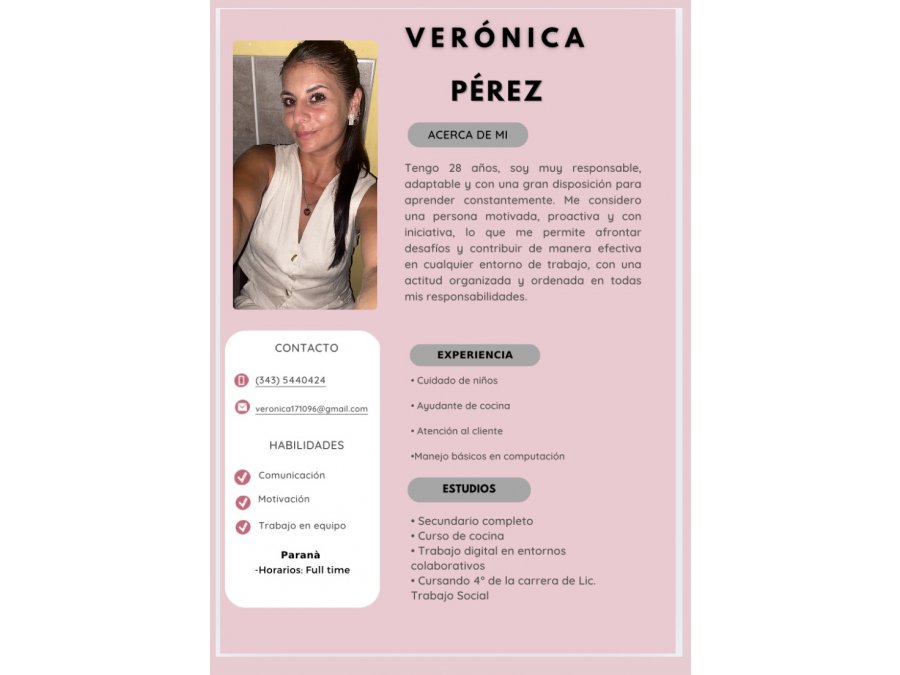 VERÓNICA

PÉREZ

ACERCA DE MI

Tengo 28 años, soy muy responsable, adaptable y con una gran disposición para aprender constantemente. Me considero una persona motivada, proactiva y con iniciativa, lo que me permite afrontar desafíos y contribuir de manera efectiva en cualquier entorno de trabajo, con una actitud organizada y ordenada en todas mis responsabilidades.

CONTACTO

(343) 5440424

veronica171096@gmail.com

HABILIDADES

Comunicación

Motivación

Trabajo en equipo

Paranà
-Horarios: Full time

EXPERIENCIA

• Cuidado de niños

• Ayudante de cocina

• Atención al cliente

•Manejo básicos en computación

ESTUDIOS

• Secundario completo
• Curso de cocina
• Trabajo digital en entornos colaborativos
• Cursando 4° de la carrera de Lic. Trabajo Social